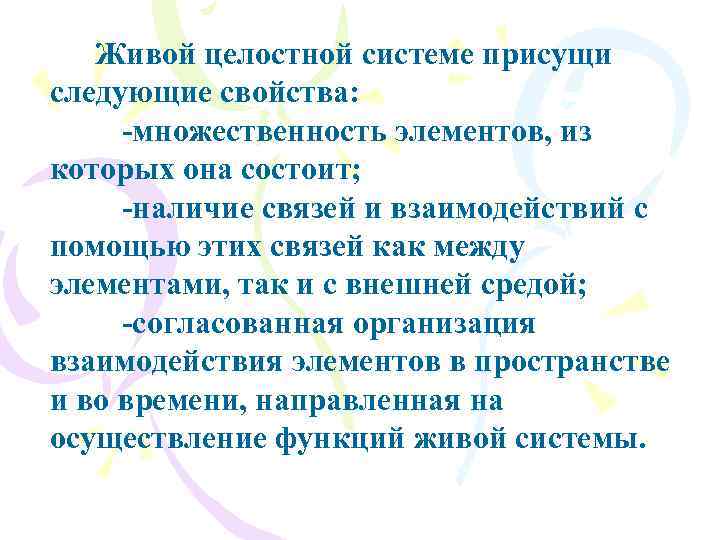 Живой целостной системе присущи следующие свойства:

-множественность элементов, из которых она состоит;

-наличие связей и взаимодействий с помощью этих связей как между элементами, так и с внешней средой;

-согласованная организация взаимодействия элементов в пространстве и во времени, направленная на осуществление функций живой системы.